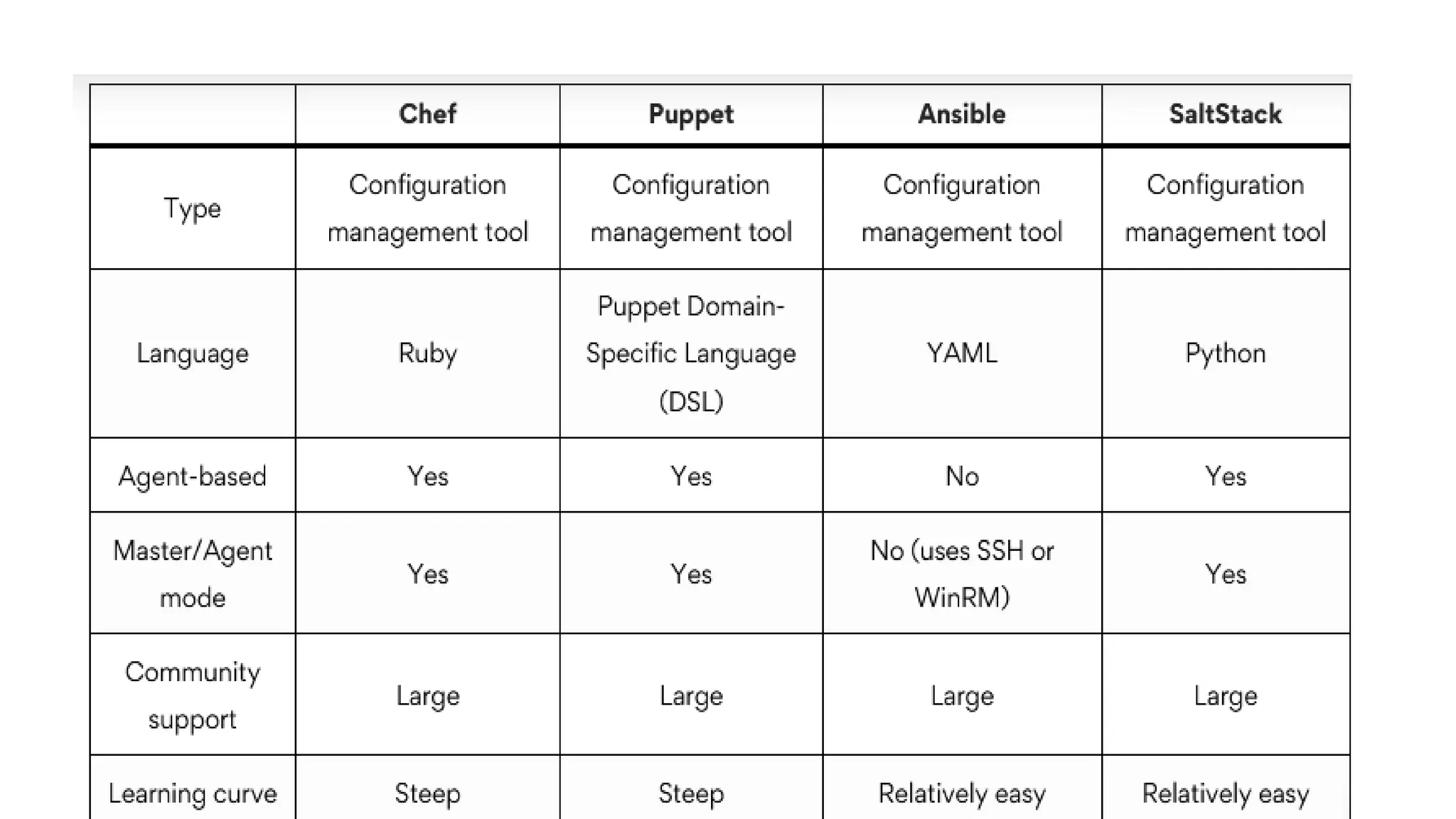 | | Chef | Puppet | Ansible | SaltStack |
|---|---|---|---|---|
| Type | Configuration management tool | Configuration management tool | Configuration management tool | Configuration management tool |
| Language | Ruby | Puppet Domain-Specific Language (DSL) | YAML | Python |
| Agent-based | Yes | Yes | No | Yes |
| Master/Agent mode | Yes | Yes | No (uses SSH or WinRM) | Yes |
| Community support | Large | Large | Large | Large |
| Learning curve | Steep | Steep | Relatively easy | Relatively easy |